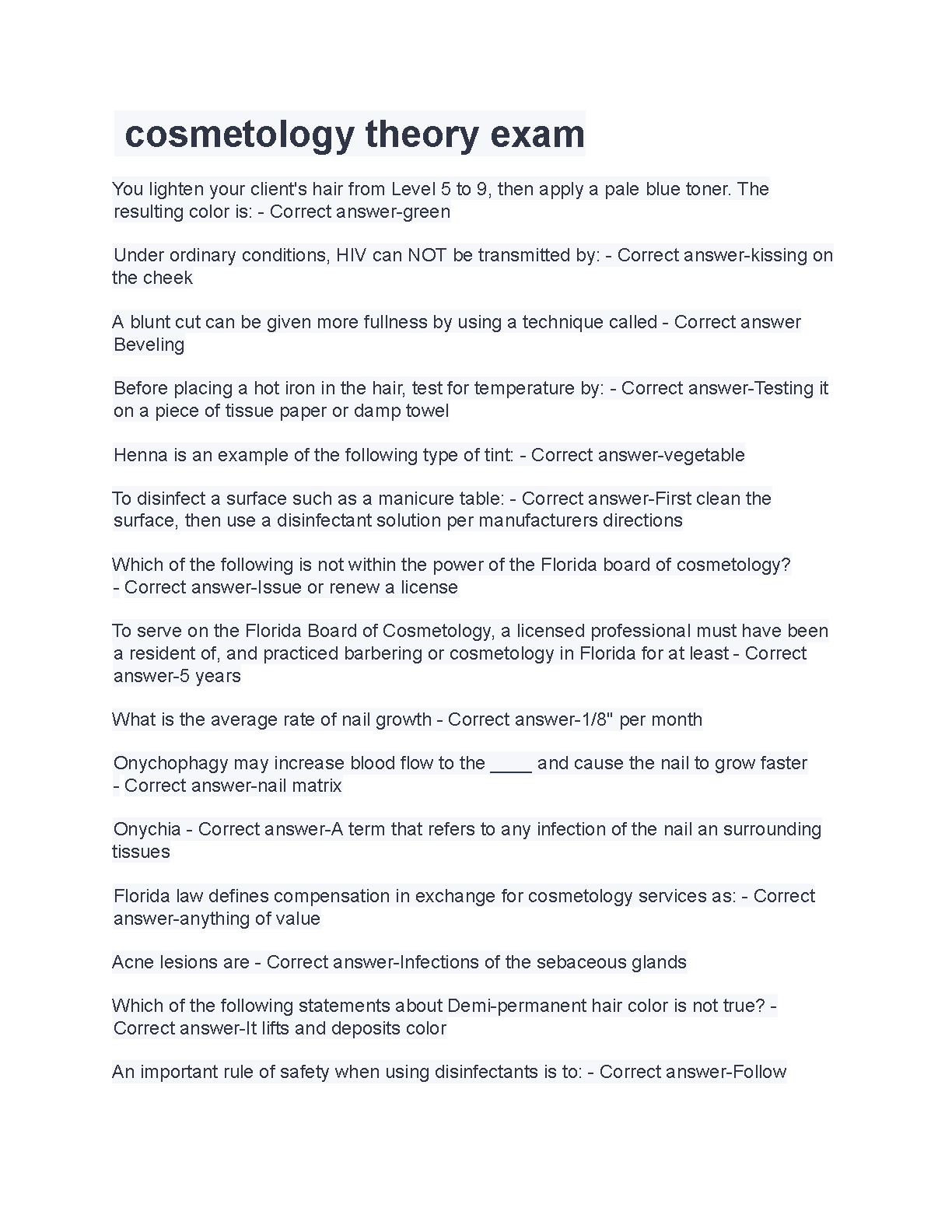 cosmetology theory exam

You lighten your client's hair from Level 5 to 9, then apply a pale blue toner. The resulting color is: - Correct answer-green

Under ordinary conditions, HIV can NOT be transmitted by: - Correct answer-kissing on the cheek

A blunt cut can be given more fullness by using a technique called - Correct answer Beveling

Before placing a hot iron in the hair, test for temperature by: - Correct answer-Testing it on a piece of tissue paper or damp towel

Henna is an example of the following type of tint: - Correct answer-vegetable

To disinfect a surface such as a manicure table: - Correct answer-First clean the surface, then use a disinfectant solution per manufacturers directions

Which of the following is not within the power of the Florida board of cosmetology? - Correct answer-Issue or renew a license

To serve on the Florida Board of Cosmetology, a licensed professional must have been a resident of, and practiced barbering or cosmetology in Florida for at least - Correct answer-5 years

What is the average rate of nail growth - Correct answer-1/8" per month

Onychophagy may increase blood flow to the ____ and cause the nail to grow faster - Correct answer-nail matrix

Onychia - Correct answer-A term that refers to any infection of the nail an surrounding tissues

Florida law defines compensation in exchange for cosmetology services as: - Correct answer-anything of value

Acne lesions are - Correct answer-Infections of the sebaceous glands

Which of the following statements about Demi-permanent hair color is not true? - Correct answer-It lifts and deposits color

An important rule of safety when using disinfectants is to: - Correct answer-Follow